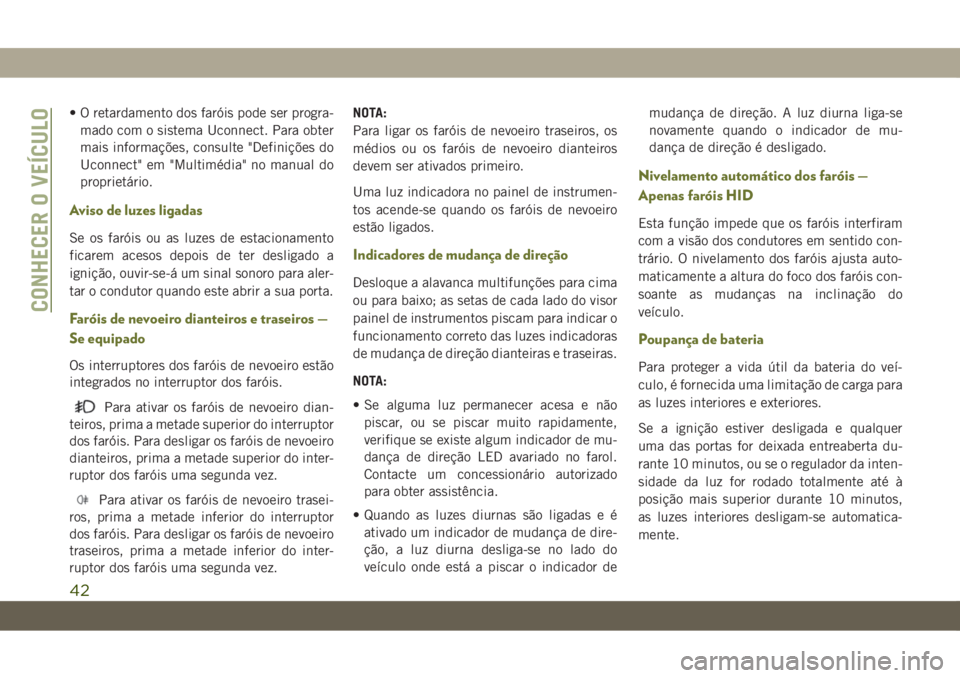 CONHECER O VEÍCULO

• O retardamento dos faróis pode ser programado com o sistema Uconnect. Para obter mais informações, consulte "Definições do Uconnect" em "Multimédia" no manual do proprietário.

Aviso de luzes ligadas

Se os faróis ou as luzes de estacionamento ficarem acesos depois de ter desligado a ignição, ouvir-se-á um sinal sonoro para alertar o condutor quando este abrir a sua porta.

Faróis de nevoeiro dianteiros e traseiros — Se equipado

Os interruptores dos faróis de nevoeiro estão integrados no interruptor dos faróis.

Para ativar os faróis de nevoeiro dianteiros, prima a metade superior do interruptor dos faróis. Para desligar os faróis de nevoeiro dianteiros, prima a metade superior do interruptor dos faróis uma segunda vez.

Para ativar os faróis de nevoeiro traseiros, prima a metade inferior do interruptor dos faróis. Para desligar os faróis de nevoeiro traseiros, prima a metade inferior do interruptor dos faróis uma segunda vez.

NOTA:
Para ligar os faróis de nevoeiro traseiros, os médios ou os faróis de nevoeiro dianteiros devem ser ativados primeiro.

Uma luz indicadora no painel de instrumentos acende-se quando os faróis de nevoeiro estão ligados.

Indicadores de mudança de direção

Desloque a alavanca multifunções para cima ou para baixo; as setas de cada lado do visor painel de instrumentos piscam para indicar o funcionamento correto das luzes indicadoras de mudança de direção dianteiras e traseiras.

NOTA:

• Se alguma luz permanecer acesa e não piscar, ou se piscar muito rapidamente, verifique se existe algum indicador de mudança de direção LED avariado no farol. Contacte um concessionário autorizado para obter assistência.

• Quando as luzes diurnas são ligadas e é ativado um indicador de mudança de direção, a luz diurna desliga-se no lado do veículo onde está a piscar o indicador de mudança de direção. A luz diurna liga-se novamente quando o indicador de mudança de direção é desligado.

Nivelamento automático dos faróis — Apenas faróis HID

Esta função impede que os faróis interfiram com a visão dos condutores em sentido contrário. O nivelamento dos faróis ajusta automaticamente a altura do foco dos faróis consoante as mudanças na inclinação do veículo.

Poupança de bateria

Para proteger a vida útil da bateria do veículo, é fornecida uma limitação de carga para as luzes interiores e exteriores.

Se a ignição estiver desligada e qualquer uma das portas for deixada entreaberta durante 10 minutos, ou se o regulador da intensidade da luz for rodado totalmente até à posição mais superior durante 10 minutos, as luzes interiores desligam-se automaticamente.

42

carmanualsonline.info